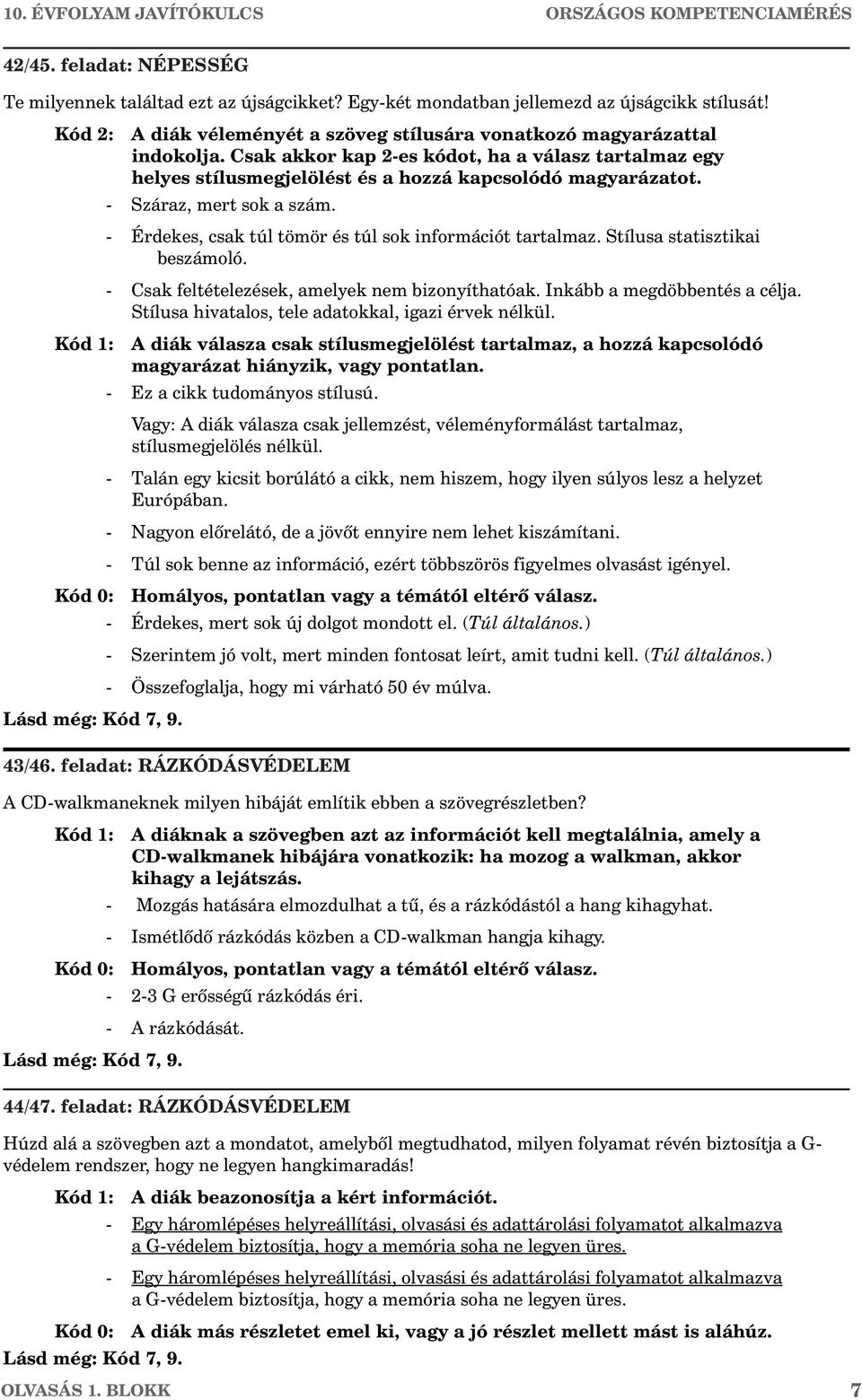 10. ÉVFOLYAM JAVÍTÓKULCS ORSZÁGOS KOMPETENCIAMÉRÉS

42/45. feladat: NÉPESSÉG

Te milyennek találtad ezt az újságcikket? Egy-két mondatban jellemezd az újságcikk stílusát!

Kód 2: A diák véleményét a szöveg stílusára vonatkozó magyarázattal indokolja. Csak akkor kap 2-es kódot, ha a válasz tartalmaz egy helyes stílusmegjelölést és a hozzá kapcsolódó magyarázatot.

- Száraz, mert sok a szám.
- Érdekes, csak túl tömör és túl sok információt tartalmaz. Stílusa statisztikai beszámoló.
- Csak feltételezések, amelyek nem bizonyíthatóak. Inkább a megdöbbentés a célja. Stílusa hivatalos, tele adatokkal, igazi érvek nélkül.

Kód 1: A diák válasza csak stílusmegjelölést tartalmaz, a hozzá kapcsolódó magyarázat hiányzik, vagy pontatlan.

- Ez a cikk tudományos stílusú.

Vagy: A diák válasza csak jellemzést, véleményformálást tartalmaz, stílusmegjelölés nélkül.

- Talán egy kicsit borúlátó a cikk, nem hiszem, hogy ilyen súlyos lesz a helyzet Európában.
- Nagyon előrelátó, de a jövőt ennyire nem lehet kiszámítani.
- Túl sok benne az információ, ezért többszörös figyelmes olvasást igényel.

Kód 0: Homályos, pontatlan vagy a témától eltérő válasz.

- Érdekes, mert sok új dolgot mondott el. (Túl általános.)
- Szerintem jó volt, mert minden fontosat leírt, amit tudni kell. (Túl általános.)
- Összefoglalja, hogy mi várható 50 év múlva.

Lásd még: Kód 7, 9.

43/46. feladat: RÁZKÓDÁSVÉDELEM

A CD-walkmaneknek milyen hibáját említik ebben a szövegrészletben?

Kód 1: A diáknak a szövegben azt az információt kell megtalálnia, amely a CD-walkmanek hibájára vonatkozik: ha mozog a walkman, akkor kihagy a lejátszás.

- Mozgás hatására elmozdulhat a tű, és a rázkódástól a hang kihagyhat.
- Ismétlődő rázkódás közben a CD-walkman hangja kihagy.

Kód 0: Homályos, pontatlan vagy a témától eltérő válasz.

- 2-3 G erősségű rázkódás éri.
- A rázkódását.

Lásd még: Kód 7, 9.

44/47. feladat: RÁZKÓDÁSVÉDELEM

Húzd alá a szövegben azt a mondatot, amelyből megtudhatod, milyen folyamat révén biztosítja a G-védelem rendszer, hogy ne legyen hangkimaradás!

Kód 1: A diák beazonosítja a kért információt.

- Egy háromlépéses helyreállítási, olvasási és adattárolási folyamatot alkalmazva a G-védelem biztosítja, hogy a memória soha ne legyen üres.
- Egy háromlépéses helyreállítási, olvasási és adattárolási folyamatot alkalmazva a G-védelem biztosítja, hogy a memória soha ne legyen üres.

Kód 0: A diák más részletet emel ki, vagy a jó részlet mellett mást is aláhúz.

Lásd még: Kód 7, 9.

OLVASÁS 1. BLOKK 7